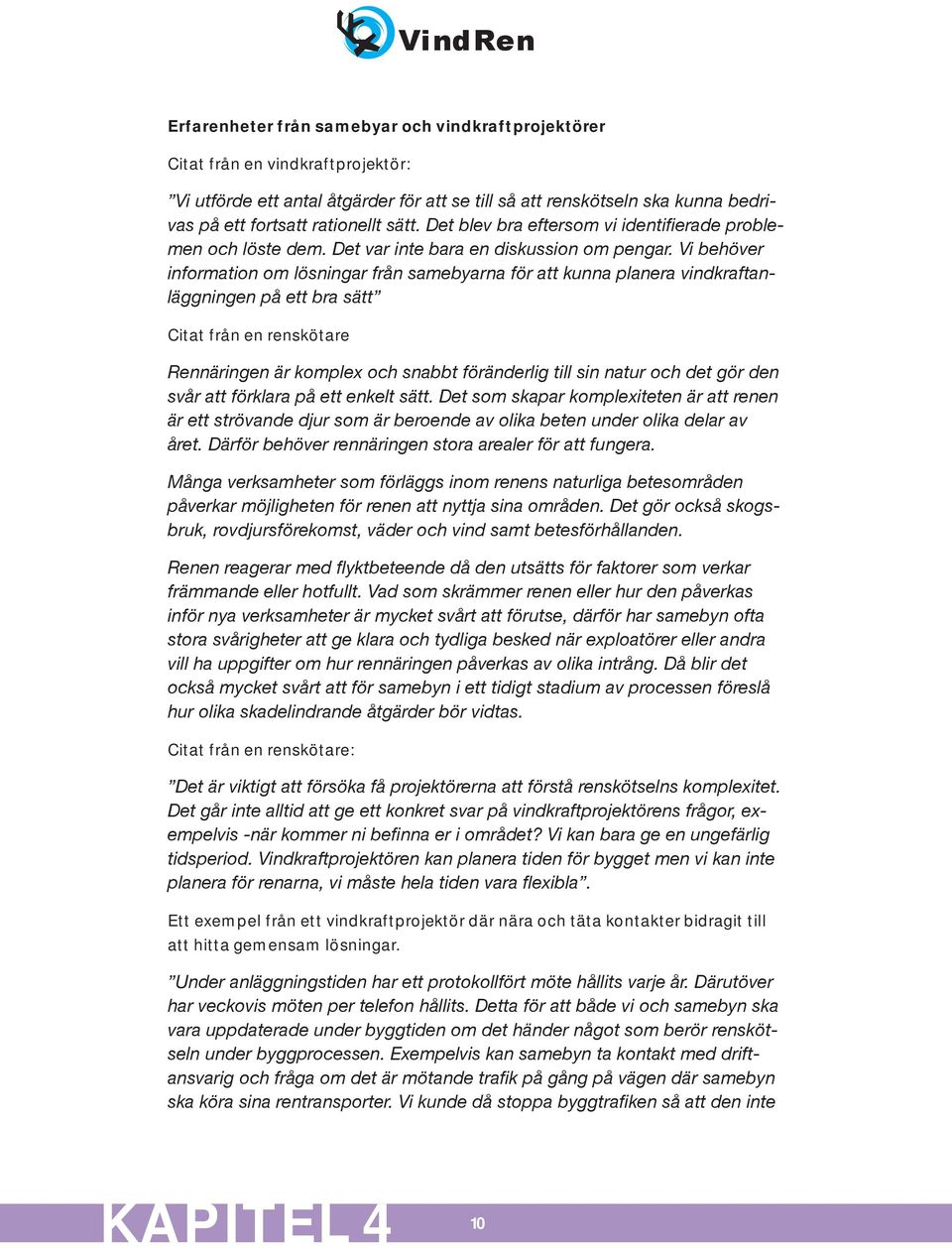 VindRen

Erfarenheter från samebyar och vindkraftprojektörer

Citat från en vindkraftprojektör:

”Vi utförde ett antal åtgärder för att se till så att renskötseln ska kunna bedrivas på ett fortsatt rationellt sätt. Det blev bra eftersom vi identifierade problemen och löste dem. Det var inte bara en diskussion om pengar. Vi behöver information om lösningar från samebyarna för att kunna planera vindkraftanläggningen på ett bra sätt”

Citat från en renskötare

Rennäringen är komplex och snabbt föränderlig till sin natur och det gör den svår att förklara på ett enkelt sätt. Det som skapar komplexiteten är att renen är ett strövande djur som är beroende av olika beten under olika delar av året. Därför behöver rennäringen stora arealer för att fungera.

Många verksamheter som förläggs inom renens naturliga betesområden påverkar möjligheten för renen att nyttja sina områden. Det gör också skogsbruk, rovdjursförekomst, väder och vind samt betesförhållanden.

Renen reagerar med flyktbeteende då den utsätts för faktorer som verkar främmande eller hotfullt. Vad som skrämmer renen eller hur den påverkas inför nya verksamheter är mycket svårt att förutse, därför har samebyn ofta stora svårigheter att ge klara och tydliga besked när exploatörer eller andra vill ha uppgifter om hur rennäringen påverkas av olika intrång. Då blir det också mycket svårt att för samebyn i ett tidigt stadium av processen föreslå hur olika skadelindrande åtgärder bör vidtas.

Citat från en renskötare:

”Det är viktigt att försöka få projektörerna att förstå renskötselns komplexitet. Det går inte alltid att ge ett konkret svar på vindkraftprojektörens frågor, exempelvis -när kommer ni befinna er i området? Vi kan bara ge en ungefärlig tidsperiod. Vindkraftprojektören kan planera tiden för bygget men vi kan inte planera för renarna, vi måste hela tiden vara flexibla”.

Ett exempel från ett vindkraftprojektör där nära och täta kontakter bidragit till att hitta gemensam lösningar.

”Under anläggningstiden har ett protokollfört möte hållits varje år. Därutöver har veckovis möten per telefon hållits. Detta för att både vi och samebyn ska vara uppdaterade under byggtiden om det händer något som berör renskötseln under byggprocessen. Exempelvis kan samebyn ta kontakt med driftansvarig och fråga om det är mötande trafik på gång på vägen där samebyn ska köra sina rentransporter. Vi kunde då stoppa byggtrafiken så att den inte

KAPITEL 4

10